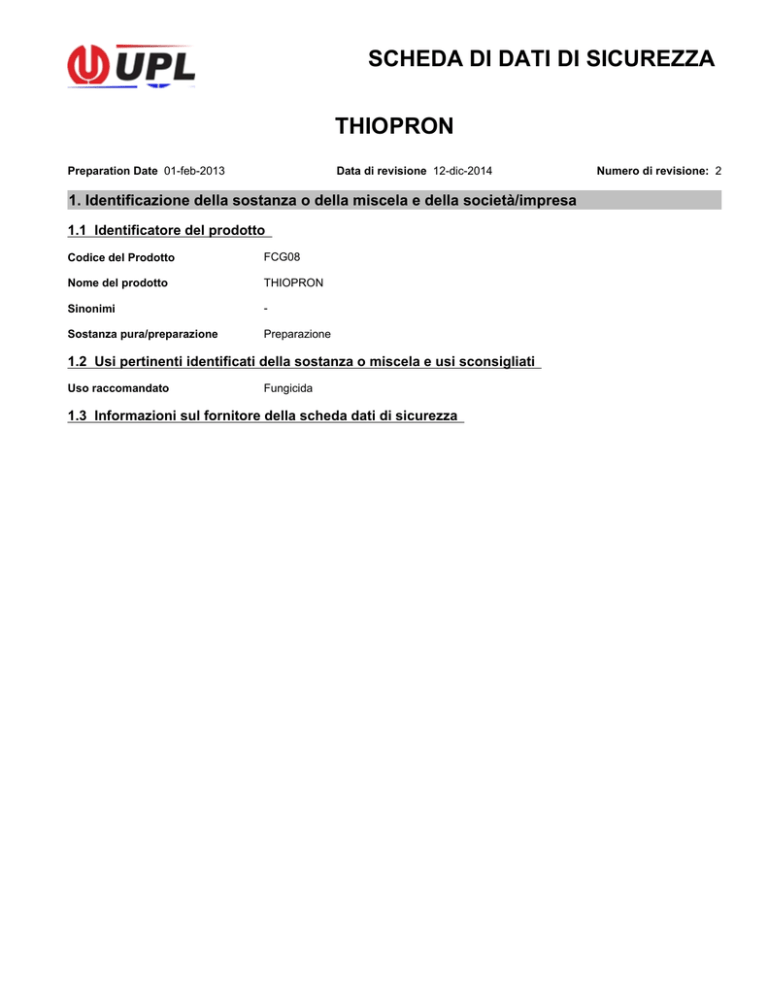 UPL

SCHEDA DI DATI DI SICUREZZA

THIOPRON

Preparation Date 01-feb-2013 Data di revisione 12-dic-2014 Numero di revisione: 2

1. Identificazione della sostanza o della miscela e della società/impresa

1.1 Identificatore del prodotto

Codice del Prodotto FCG08

Nome del prodotto THIOPRON

Sinonimi -

Sostanza pura/preparazione Preparazione

1.2 Usi pertinenti identificati della sostanza o miscela e usi sconsigliati

Uso raccomandato Fungicida

1.3 Informazioni sul fornitore della scheda dati di sicurezza